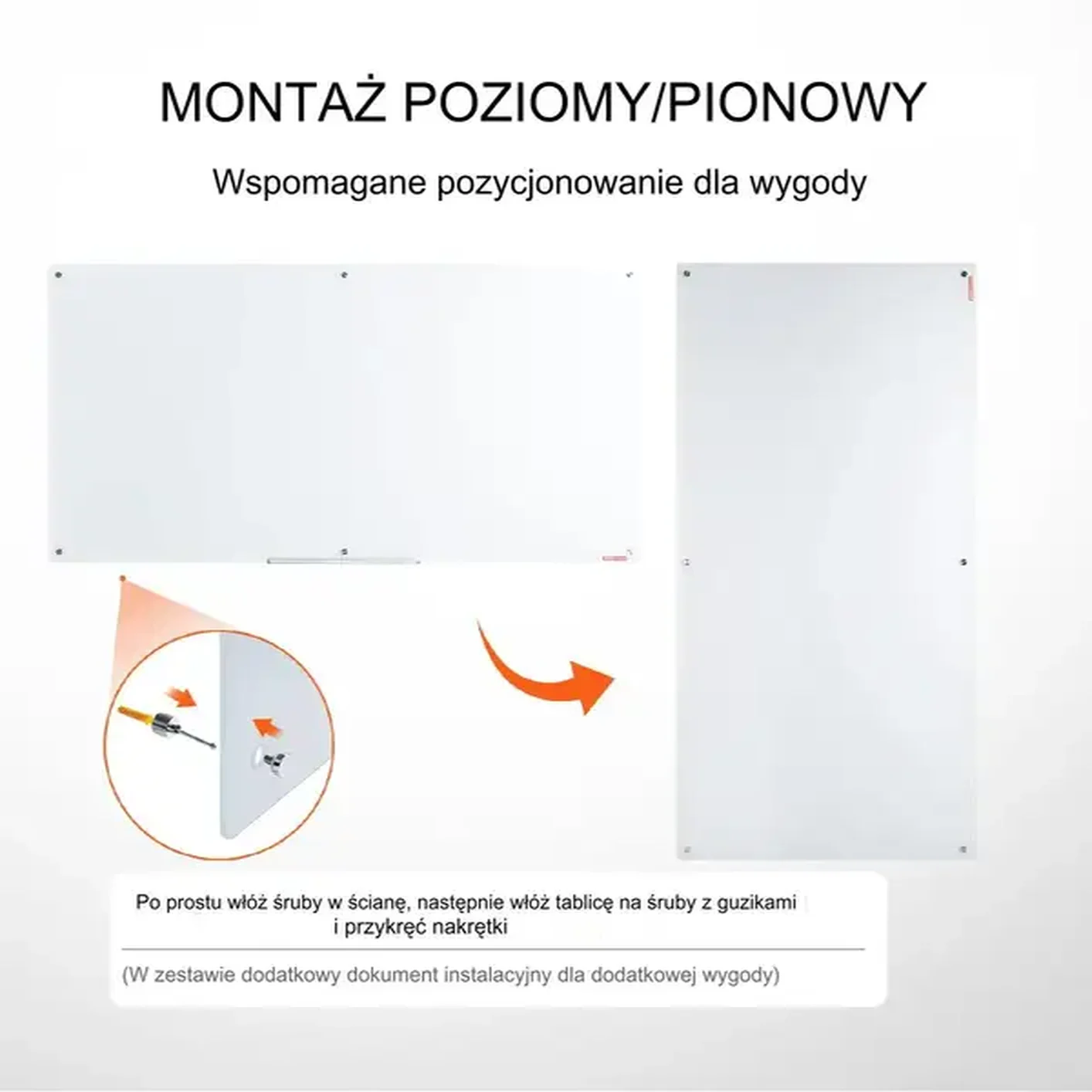 MONTAŻ POZIOMY/PIONOWY

Wspomagane pozycjonowanie dla wygody

Po prostu włóż śruby w ścianę, następnie włóż tablicę na śruby z guzikami i przykręć nakrętki

(W zestawie dodatkowy dokument instalacyjny dla dodatkowej wygody)